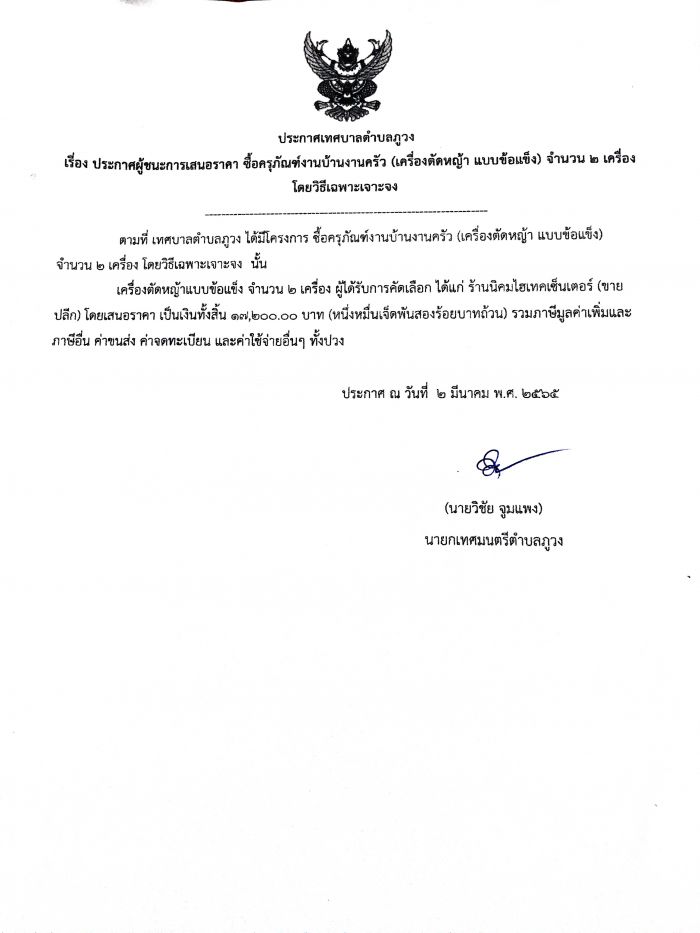 ประกาศเทศบาลตำบลภูวง

เรื่อง ประกาศผู้ชนะการเสนอราคา ซื้อครุภัณฑ์งานบ้านงานครัว (เครื่องตัดหญ้า แบบข้อแข็ง) จำนวน ๒ เครื่อง โดยวิธีเฉพาะเจาะจง

ตามที่ เทศบาลตำบลภูวง ได้มีโครงการ ซื้อครุภัณฑ์งานบ้านงานครัว (เครื่องตัดหญ้า แบบข้อแข็ง) จำนวน ๒ เครื่อง โดยวิธีเฉพาะเจาะจง นั้น

เครื่องตัดหญ้าแบบข้อแข็ง จำนวน ๒ เครื่อง ผู้ได้รับการคัดเลือก ได้แก่ ร้านนิคมไฮเทคเซ็นเตอร์ (ขายปลีก) โดยเสนอราคา เป็นเงินทั้งสิ้น ๑๗,๒๐๐.๐๐ บาท (หนึ่งหมื่นเจ็ดพันสองร้อยบาทถ้วน) รวมภาษีมูลค่าเพิ่มและภาษีอื่น ค่าขนส่ง ค่าจดทะเบียน และค่าใช้จ่ายอื่นๆ ทั้งปวง

ประกาศ ณ วันที่ ๒ มีนาคม พ.ศ. ๒๕๖๕

(นายวิชัย จูมแพง)
นายกเทศมนตรีตำบลภูวง